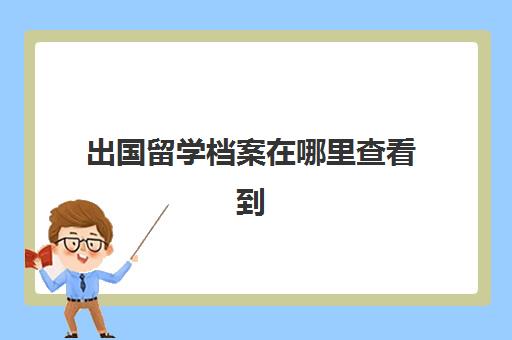 出国留学档案在哪里查看到